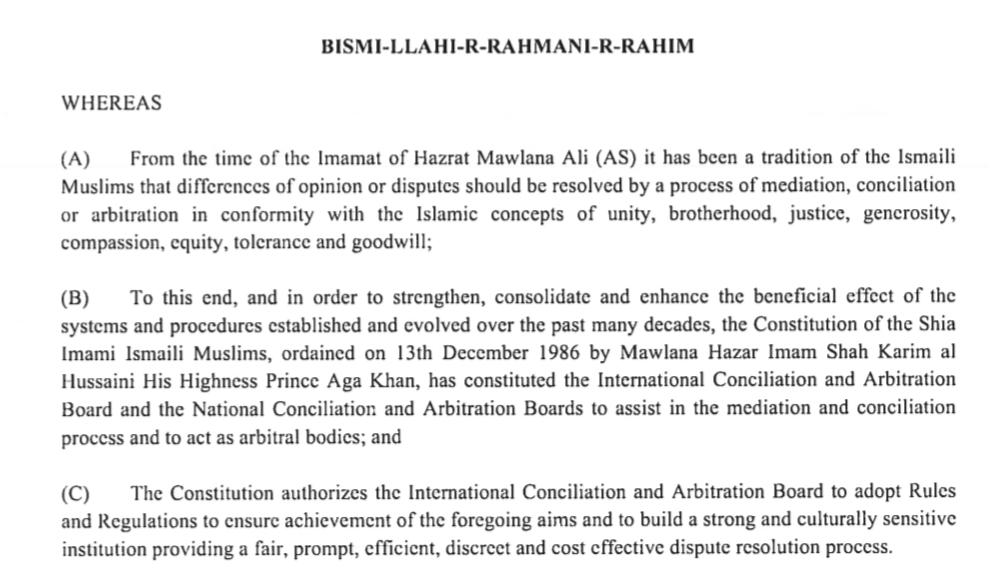 BISMI-LLAHI-R-RAHMANI-R-RAHIM

WHEREAS

(A) From the time of the Imamat of Hazrat Mawlana Ali (AS) it has been a tradition of the Ismaili Muslims that differences of opinion or disputes should be resolved by a process of mediation, conciliation or arbitration in conformity with the Islamic concepts of unity, brotherhood, justice, generosity, compassion, equity, tolerance and goodwill;

(B) To this end, and in order to strengthen, consolidate and enhance the beneficial effect of the systems and procedures established and evolved over the past many decades, the Constitution of the Shia Imami Ismaili Muslims, ordained on 13th December 1986 by Mawlana Hazar Imam Shah Karim al Hussaini His Highness Prince Aga Khan, has constituted the International Conciliation and Arbitration Board and the National Conciliation and Arbitration Boards to assist in the mediation and conciliation process and to act as arbitral bodies; and

(C) The Constitution authorizes the International Conciliation and Arbitration Board to adopt Rules and Regulations to ensure achievement of the foregoing aims and to build a strong and culturally sensitive institution providing a fair, prompt, efficient, discreet and cost effective dispute resolution process.